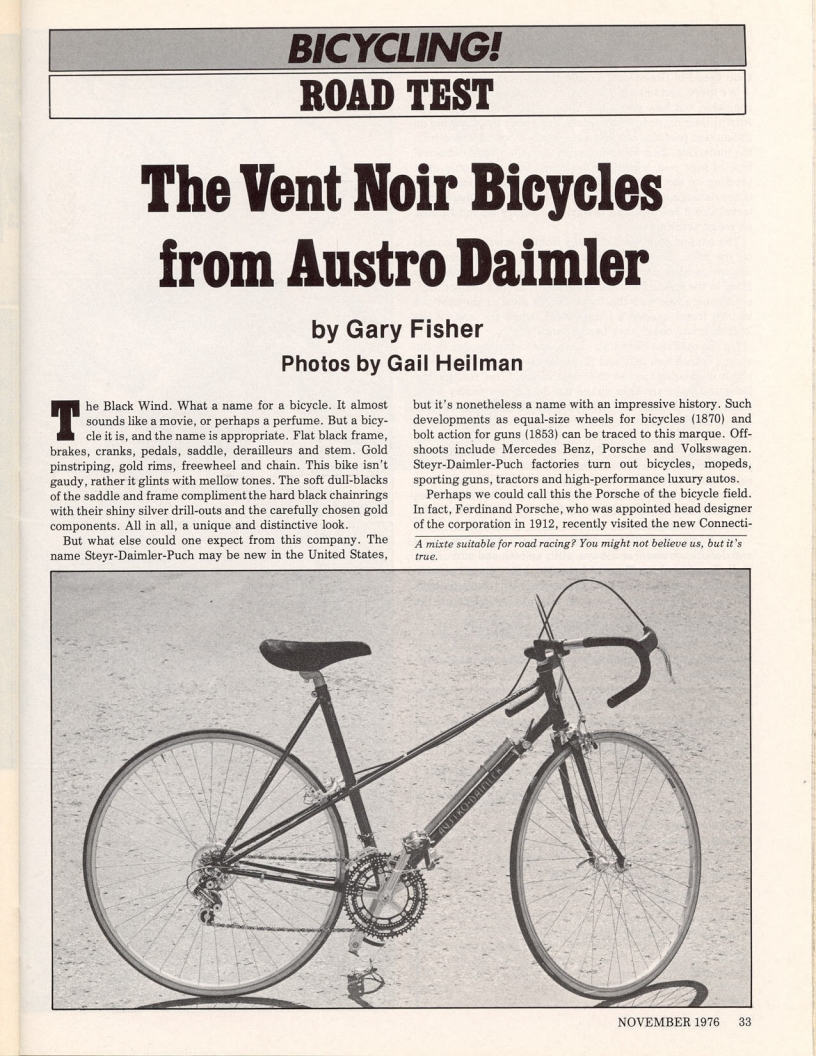 BICYCLING!
ROAD TEST

The Vent Noir Bicycles from Austro Daimler

by Gary Fisher
Photos by Gail Heilman

The Black Wind. What a name for a bicycle. It almost sounds like a movie, or perhaps a perfume. But a bicycle it is, and the name is appropriate. Flat black frame, brakes, cranks, pedals, saddle, derailleurs and stem. Gold pinstriping, gold rims, freewheel and chain. This bike isn't gaudy, rather it glints with mellow tones. The soft dull-blacks of the saddle and frame compliment the hard black chainrings with their shiny silver drill-outs and the carefully chosen gold components. All in all, a unique and distinctive look.

But what else could one expect from this company. The name Steyr-Daimler-Puch may be new in the United States, but it's nonetheless a name with an impressive history. Such developments as equal-size wheels for bicycles (1870) and bolt action for guns (1853) can be traced to this marque. Offshoots include Mercedes Benz, Porsche and Volkswagen. Steyr-Daimler-Puch factories turn out bicycles, mopeds, sporting guns, tractors and high-performance luxury autos.

Perhaps we could call this the Porsche of the bicycle field. In fact, Ferdinand Porsche, who was appointed head designer of the corporation in 1912, recently visited the new Connecti-

A mixte suitable for road racing? You might not believe us, but it's true.

AUSTRO DAIMLER

NOVEMBER 1976 33